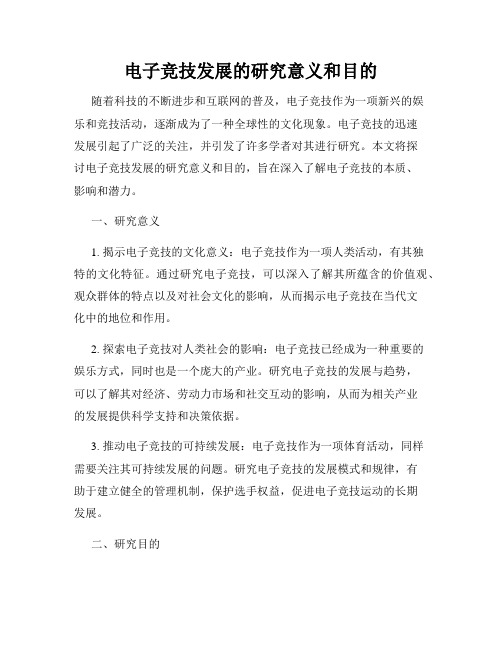 电子竞技发展的研究意义和目的

随着科技的不断进步和互联网的普及，电子竞技作为一项新兴的娱乐和竞技活动，逐渐成为了一种全球性的文化现象。电子竞技的迅速发展引起了广泛的关注，并引发了许多学者对其进行研究。本文将探讨电子竞技发展的研究意义和目的，旨在深入了解电子竞技的本质、影响和潜力。

一、研究意义

1. 揭示电子竞技的文化意义：电子竞技作为一项人类活动，有其独特的文化特征。通过研究电子竞技，可以深入了解其所蕴含的价值观、观众群体的特点以及对社会文化的影响，从而揭示电子竞技在当代文化中的地位和作用。

2. 探索电子竞技对人类社会的影响：电子竞技已经成为一种重要的娱乐方式，同时也是一个庞大的产业。研究电子竞技的发展与趋势，可以了解其对经济、劳动力市场和社交互动的影响，从而为相关产业的发展提供科学支持和决策依据。

3. 推动电子竞技的可持续发展：电子竞技作为一项体育活动，同样需要关注其可持续发展的问题。研究电子竞技的发展模式和规律，有助于建立健全的管理机制，保护选手权益，促进电子竞技运动的长期发展。

二、研究目的